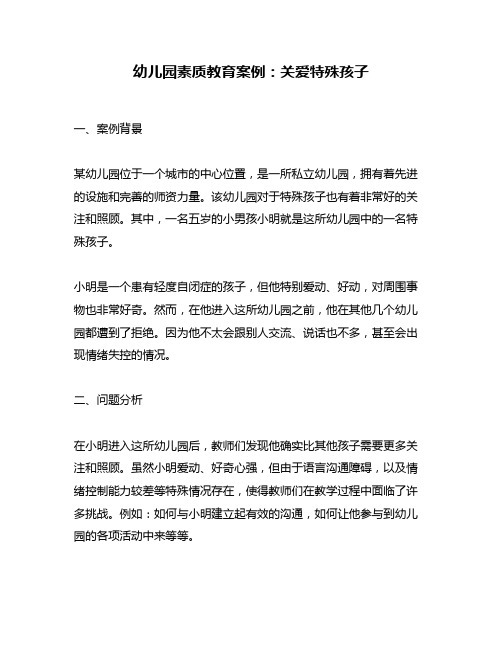 幼儿园素质教育案例：关爱特殊孩子

一、案例背景

某幼儿园位于一个城市的中心位置，是一所私立幼儿园，拥有着先进的设施和完善的师资力量。该幼儿园对于特殊孩子也有着非常好的关注和照顾。其中，一名五岁的小男孩小明就是这所幼儿园中的一名特殊孩子。

小明是一个患有轻度自闭症的孩子，但他特别爱动、好动，对周围事物也非常好奇。然而，在他进入这所幼儿园之前，他在其他几个幼儿园都遭到了拒绝。因为他不太会跟别人交流、说话也不多，甚至会出现情绪失控的情况。

二、问题分析

在小明进入这所幼儿园后，教师们发现他确实比其他孩子需要更多关注和照顾。虽然小明爱动、好奇心强，但由于语言沟通障碍，以及情绪控制能力较差等特殊情况存在，使得教师们在教学过程中面临了许多挑战。例如：如何与小明建立起有效的沟通，如何让他参与到幼儿园的各项活动中来等等。